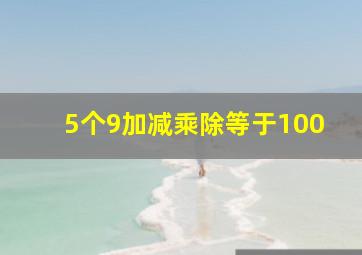 5个9加减乘除等于100